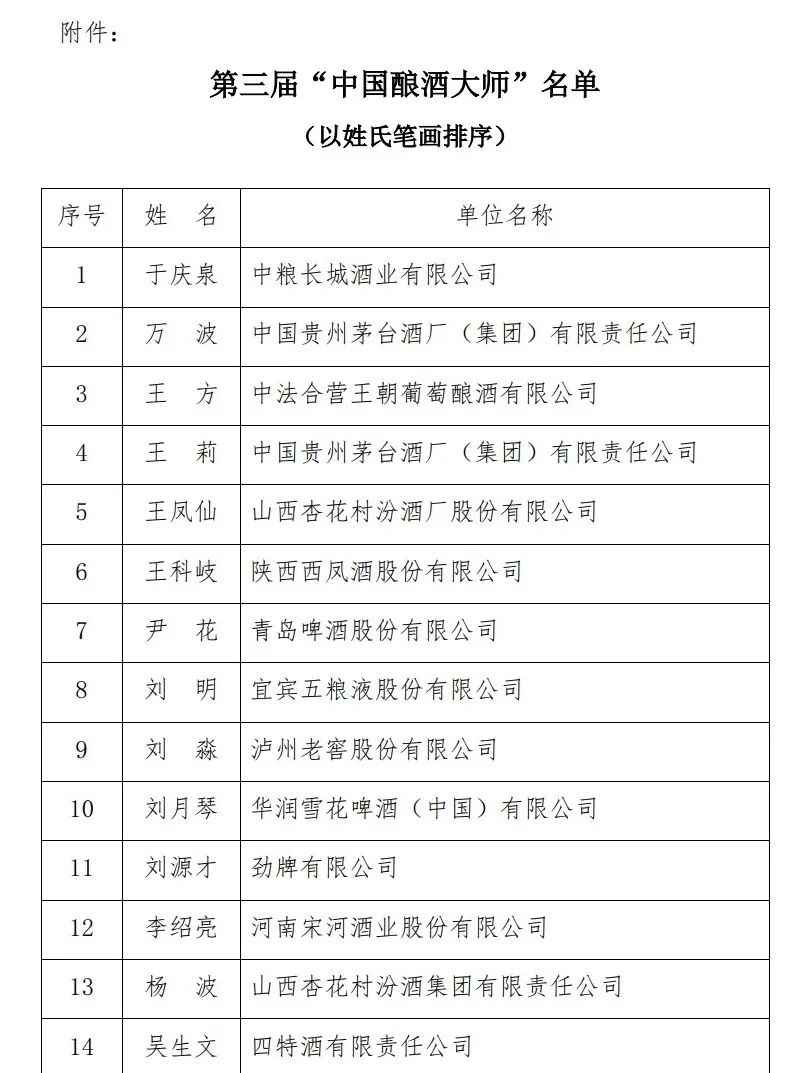 附件：

第三届“中国酿酒大师”名单

（以姓氏笔画排序）

| 序号 | 姓　名 | 单位名称 |
|---|---|---|
| 1 | 于庆泉 | 中粮长城酒业有限公司 |
| 2 | 万　波 | 中国贵州茅台酒厂（集团）有限责任公司 |
| 3 | 王　方 | 中法合营王朝葡萄酿酒有限公司 |
| 4 | 王　莉 | 中国贵州茅台酒厂（集团）有限责任公司 |
| 5 | 王凤仙 | 山西杏花村汾酒厂股份有限公司 |
| 6 | 王科岐 | 陕西西凤酒股份有限公司 |
| 7 | 尹　花 | 青岛啤酒股份有限公司 |
| 8 | 刘　明 | 宜宾五粮液股份有限公司 |
| 9 | 刘　淼 | 泸州老窖股份有限公司 |
| 10 | 刘月琴 | 华润雪花啤酒（中国）有限公司 |
| 11 | 刘源才 | 劲牌有限公司 |
| 12 | 李绍亮 | 河南宋河酒业股份有限公司 |
| 13 | 杨　波 | 山西杏花村汾酒集团有限责任公司 |
| 14 | 吴生文 | 四特酒有限责任公司 |